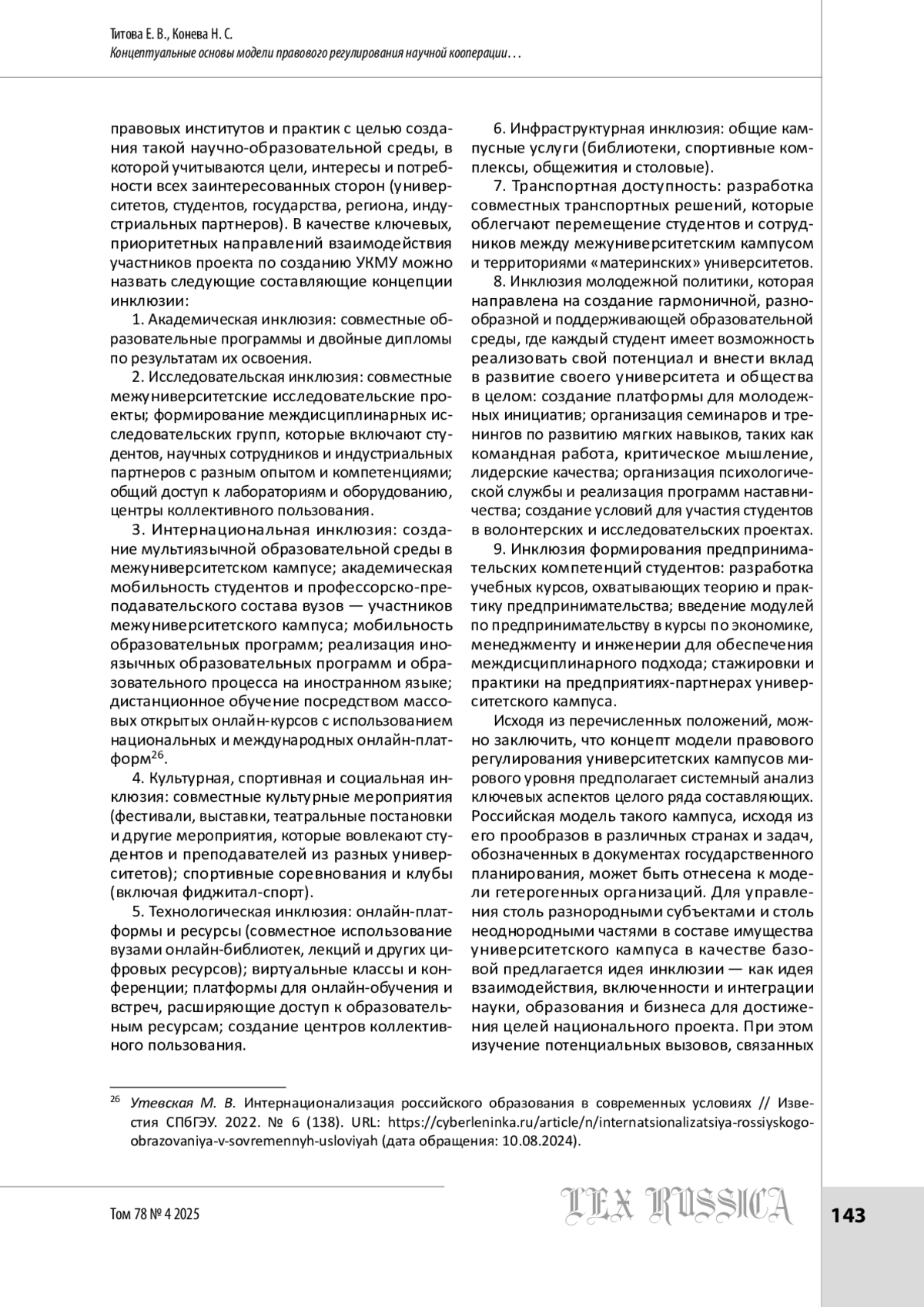 Титова Е. В., Конева Н. С.
Концептуальные основы модели правового регулирования научной кооперации…

правовых институтов и практик с целью создания такой научно-образовательной среды, в которой учитываются цели, интересы и потребности всех заинтересованных сторон (университетов, студентов, государства, региона, индустриальных партнеров). В качестве ключевых, приоритетных направлений взаимодействия участников проекта по созданию УКМУ можно назвать следующие составляющие концепции инклюзии:

1. Академическая инклюзия: совместные образовательные программы и двойные дипломы по результатам их освоения.

2. Исследовательская инклюзия: совместные межуниверситетские исследовательские проекты; формирование междисциплинарных исследовательских групп, которые включают студентов, научных сотрудников и индустриальных партнеров с разным опытом и компетенциями; общий доступ к лабораториям и оборудованию, центры коллективного пользования.

3. Интернациональная инклюзия: создание мультиязычной образовательной среды в межуниверситетском кампусе; академическая мобильность студентов и профессорско-преподавательского состава вузов — участников межуниверситетского кампуса; мобильность образовательных программ; реализация иноязычных образовательных программ и образовательного процесса на иностранном языке; дистанционное обучение посредством массовых открытых онлайн-курсов с использованием национальных и международных онлайн-платформ$^{26}$.

4. Культурная, спортивная и социальная инклюзия: совместные культурные мероприятия (фестивали, выставки, театральные постановки и другие мероприятия, которые вовлекают студентов и преподавателей из разных университетов); спортивные соревнования и клубы (включая фиджитал-спорт).

5. Технологическая инклюзия: онлайн-платформы и ресурсы (совместное использование вузами онлайн-библиотек, лекций и других цифровых ресурсов); виртуальные классы и конференции; платформы для онлайн-обучения и встреч, расширяющие доступ к образовательным ресурсам; создание центров коллективного пользования.

6. Инфраструктурная инклюзия: общие кампусные услуги (библиотеки, спортивные комплексы, общежития и столовые).

7. Транспортная доступность: разработка совместных транспортных решений, которые облегчают перемещение студентов и сотрудников между межуниверситетским кампусом и территориями «материнских» университетов.

8. Инклюзия молодежной политики, которая направлена на создание гармоничной, разнообразной и поддерживающей образовательной среды, где каждый студент имеет возможность реализовать свой потенциал и внести вклад в развитие своего университета и общества в целом: создание платформы для молодежных инициатив; организация семинаров и тренингов по развитию мягких навыков, таких как командная работа, критическое мышление, лидерские качества; организация психологической службы и реализация программ наставничества; создание условий для участия студентов в волонтерских и исследовательских проектах.

9. Инклюзия формирования предпринимательских компетенций студентов: разработка учебных курсов, охватывающих теорию и практику предпринимательства; введение модулей по предпринимательству в курсы по экономике, менеджменту и инженерии для обеспечения междисциплинарного подхода; стажировки и практики на предприятиях-партнерах университетского кампуса.

Исходя из перечисленных положений, можно заключить, что концепт модели правового регулирования университетских кампусов мирового уровня предполагает системный анализ ключевых аспектов целого ряда составляющих. Российская модель такого кампуса, исходя из его прообразов в различных странах и задач, обозначенных в документах государственного планирования, может быть отнесена к модели гетерогенных организаций. Для управления столь разнородными субъектами и столь неоднородными частями в составе имущества университетского кампуса в качестве базовой предлагается идея инклюзии — как идея взаимодействия, включенности и интеграции науки, образования и бизнеса для достижения целей национального проекта. При этом изучение потенциальных вызовов, связанных

$^{26}$ Утевская М. В. Интернационализация российского образования в современных условиях // Известия СПбГЭУ. 2022. № 6 (138). URL: https://cyberleninka.ru/article/n/internatsionalizatsiya-rossiyskogo-obrazovaniya-v-sovremennyh-usloviyah (дата обращения: 10.08.2024).

Том 78 № 4 2025
LEX RUSSICA
143